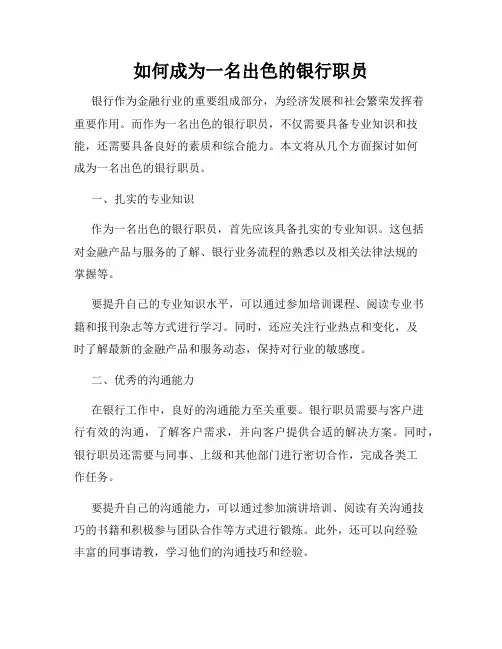 如何成为一名出色的银行职员

银行作为金融行业的重要组成部分，为经济发展和社会繁荣发挥着重要作用。而作为一名出色的银行职员，不仅需要具备专业知识和技能，还需要具备良好的素质和综合能力。本文将从几个方面探讨如何成为一名出色的银行职员。

一、扎实的专业知识

作为一名出色的银行职员，首先应该具备扎实的专业知识。这包括对金融产品与服务的了解、银行业务流程的熟悉以及相关法律法规的掌握等。

要提升自己的专业知识水平，可以通过参加培训课程、阅读专业书籍和报刊杂志等方式进行学习。同时，还应关注行业热点和变化，及时了解最新的金融产品和服务动态，保持对行业的敏感度。

二、优秀的沟通能力

在银行工作中，良好的沟通能力至关重要。银行职员需要与客户进行有效的沟通，了解客户需求，并向客户提供合适的解决方案。同时，银行职员还需要与同事、上级和其他部门进行密切合作，完成各类工作任务。

要提升自己的沟通能力，可以通过参加演讲培训、阅读有关沟通技巧的书籍和积极参与团队合作等方式进行锻炼。此外，还可以向经验丰富的同事请教，学习他们的沟通技巧和经验。